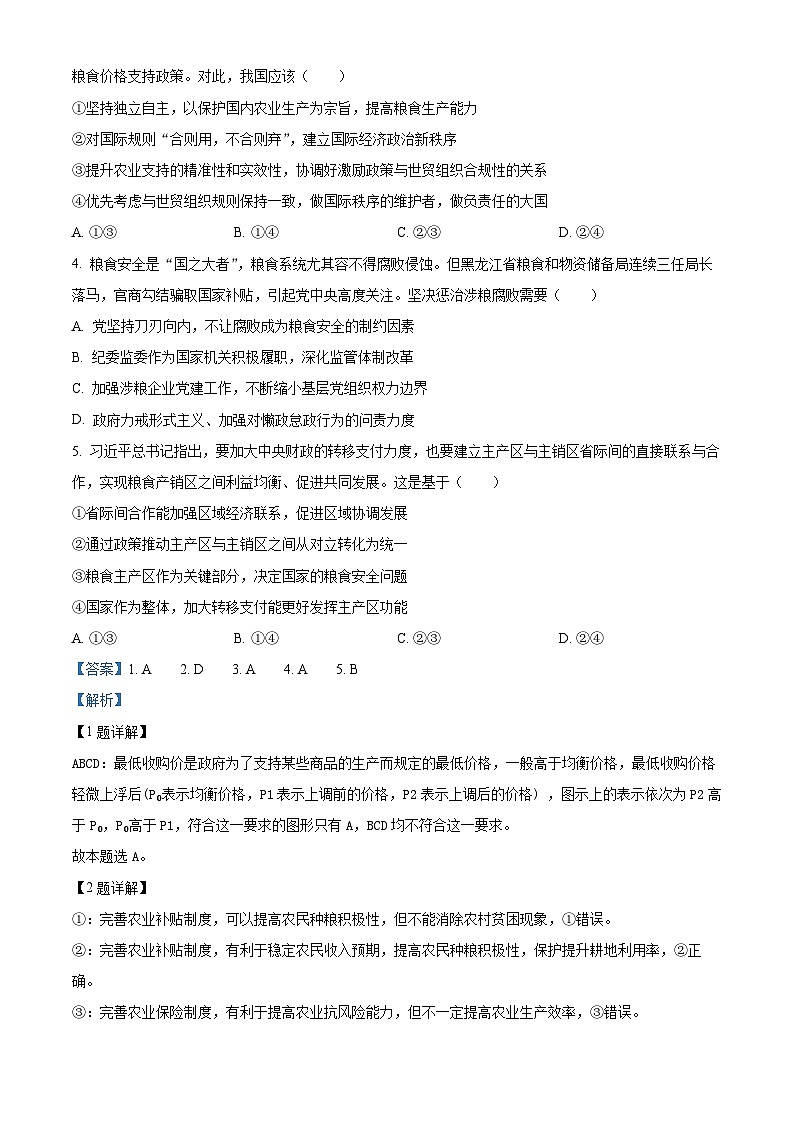 粮食价格支持政策。对此，我国应该（　　）

①坚持独立自主，以保护国内农业生产为宗旨，提高粮食生产能力

②对国际规则“合则用，不合则弃”，建立国际经济政治新秩序

③提升农业支持的精准性和实效性，协调好激励政策与世贸组织合规性的关系

④优先考虑与世贸组织规则保持一致，做国际秩序的维护者，做负责任的大国

A. ①③　　B. ①④　　C. ②③　　D. ②④

4. 粮食安全是“国之大者”，粮食系统尤其容不得腐败侵蚀。但黑龙江省粮食和物资储备局连续三任局长落马，官商勾结骗取国家补贴，引起党中央高度关注。坚决惩治涉粮腐败需要（　　）

A. 党坚持刀刃向内，不让腐败成为粮食安全的制约因素

B. 纪委监委作为国家机关积极履职，深化监管体制改革

C. 加强涉粮企业党建工作，不断缩小基层党组织权力边界

D. 政府力戒形式主义、加强对懒政怠政行为的问责力度

5. 习近平总书记指出，要加大中央财政的转移支付力度，也要建立主产区与主销区省际间的直接联系与合作，实现粮食产销区之间利益均衡、促进共同发展。这是基于（　　）

①省际间合作能加强区域经济联系，促进区域协调发展

②通过政策推动主产区与主销区之间从对立转化为统一

③粮食主产区作为关键部分，决定国家的粮食安全问题

④国家作为整体，加大转移支付能更好发挥主产区功能

A. ①③　　B. ①④　　C. ②③　　D. ②④

【答案】1. A　2. D　3. A　4. A　5. B

【解析】

【1题详解】

ABCD：最低收购价是政府为了支持某些商品的生产而规定的最低价格，一般高于均衡价格，最低收购价格轻微上浮后（$P_0$表示均衡价格，P1表示上调前的价格，P2表示上调后的价格），图示上的表示依次为P2高于$P_0$，$P_0$高于P1，符合这一要求的图形只有A，BCD均不符合这一要求。

故本题选A。

【2题详解】

①：完善农业补贴制度，可以提高农民种粮积极性，但不能消除农村贫困现象，①错误。

②：完善农业补贴制度，有利于稳定农民收入预期，提高农民种粮积极性，保护提升耕地利用率，②正确。

③：完善农业保险制度，有利于提高农业抗风险能力，但不一定提高农业生产效率，③错误。